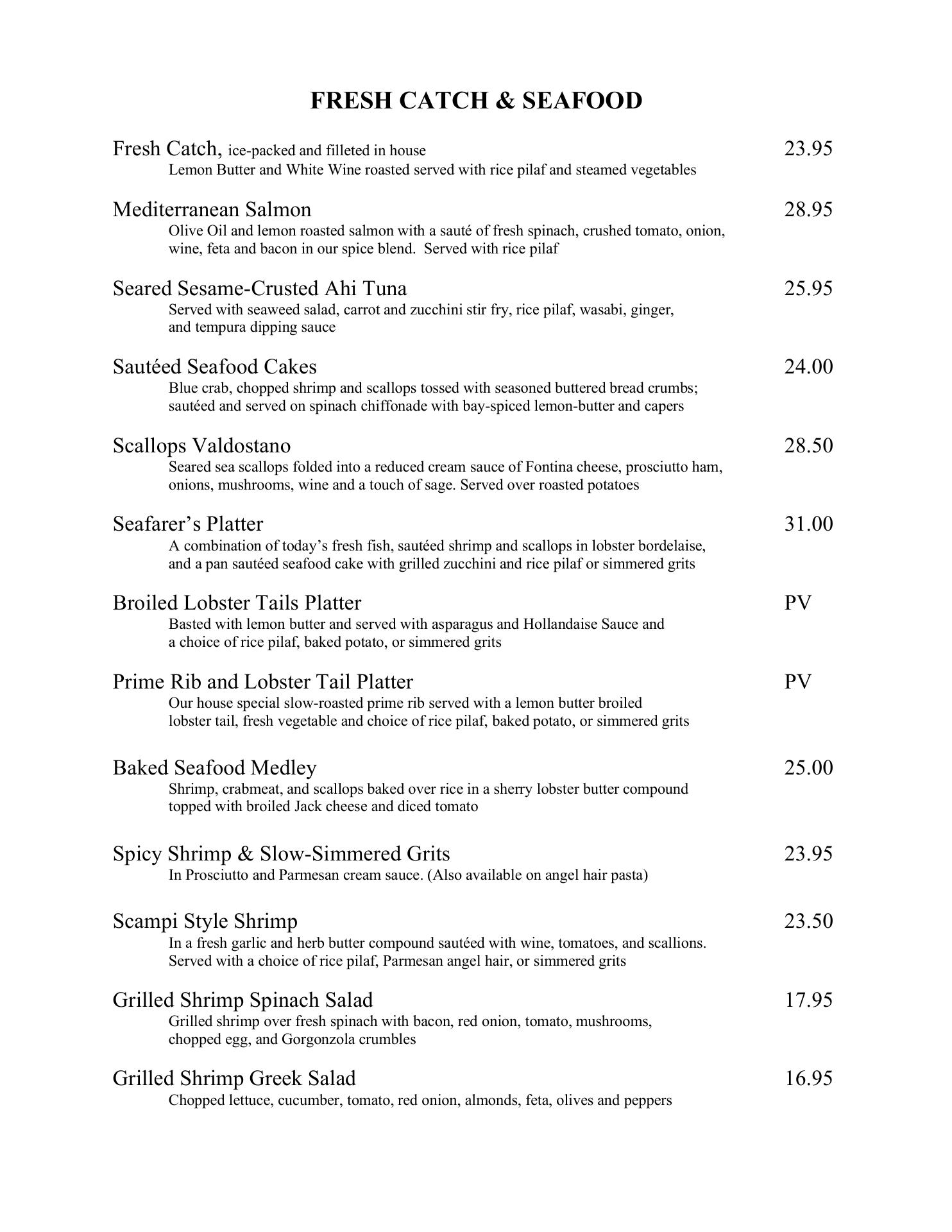 FRESH CATCH & SEAFOOD

Fresh Catch, ice-packed and filleted in house 23.95
Lemon Butter and White Wine roasted served with rice pilaf and steamed vegetables

Mediterranean Salmon 28.95
Olive Oil and lemon roasted salmon with a sauté of fresh spinach, crushed tomato, onion, wine, feta and bacon in our spice blend. Served with rice pilaf

Seared Sesame-Crusted Ahi Tuna 25.95
Served with seaweed salad, carrot and zucchini stir fry, rice pilaf, wasabi, ginger, and tempura dipping sauce

Sautéed Seafood Cakes 24.00
Blue crab, chopped shrimp and scallops tossed with seasoned buttered bread crumbs; sautéed and served on spinach chiffonade with bay-spiced lemon-butter and capers

Scallops Valdostano 28.50
Seared sea scallops folded into a reduced cream sauce of Fontina cheese, prosciutto ham, onions, mushrooms, wine and a touch of sage. Served over roasted potatoes

Seafarer's Platter 31.00
A combination of today's fresh fish, sautéed shrimp and scallops in lobster bordelaise, and a pan sautéed seafood cake with grilled zucchini and rice pilaf or simmered grits

Broiled Lobster Tails Platter PV
Basted with lemon butter and served with asparagus and Hollandaise Sauce and a choice of rice pilaf, baked potato, or simmered grits

Prime Rib and Lobster Tail Platter PV
Our house special slow-roasted prime rib served with a lemon butter broiled lobster tail, fresh vegetable and choice of rice pilaf, baked potato, or simmered grits

Baked Seafood Medley 25.00
Shrimp, crabmeat, and scallops baked over rice in a sherry lobster butter compound topped with broiled Jack cheese and diced tomato

Spicy Shrimp & Slow-Simmered Grits 23.95
In Prosciutto and Parmesan cream sauce. (Also available on angel hair pasta)

Scampi Style Shrimp 23.50
In a fresh garlic and herb butter compound sautéed with wine, tomatoes, and scallions. Served with a choice of rice pilaf, Parmesan angel hair, or simmered grits

Grilled Shrimp Spinach Salad 17.95
Grilled shrimp over fresh spinach with bacon, red onion, tomato, mushrooms, chopped egg, and Gorgonzola crumbles

Grilled Shrimp Greek Salad 16.95
Chopped lettuce, cucumber, tomato, red onion, almonds, feta, olives and peppers